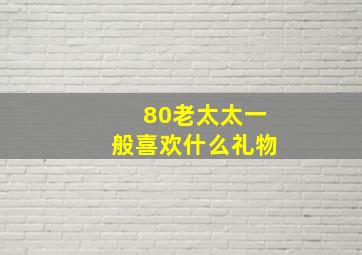 80老太太一般喜欢什么礼物